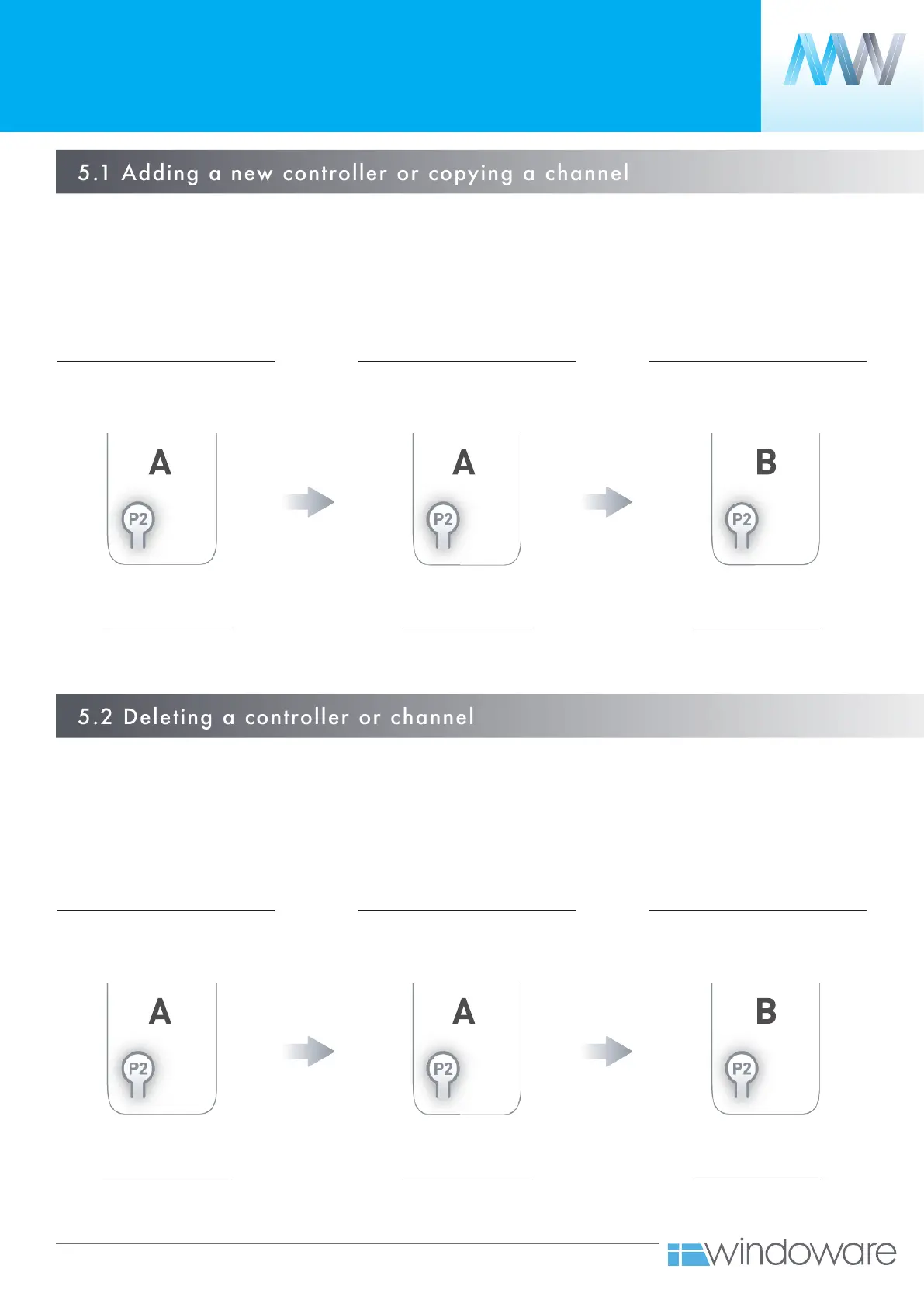 5.1 Adding a new controller or copying a channel

A

P2

A

P2

B

P2

5.2 Deleting a controller or channel

A

P2

A

P2

B

P2

windoware